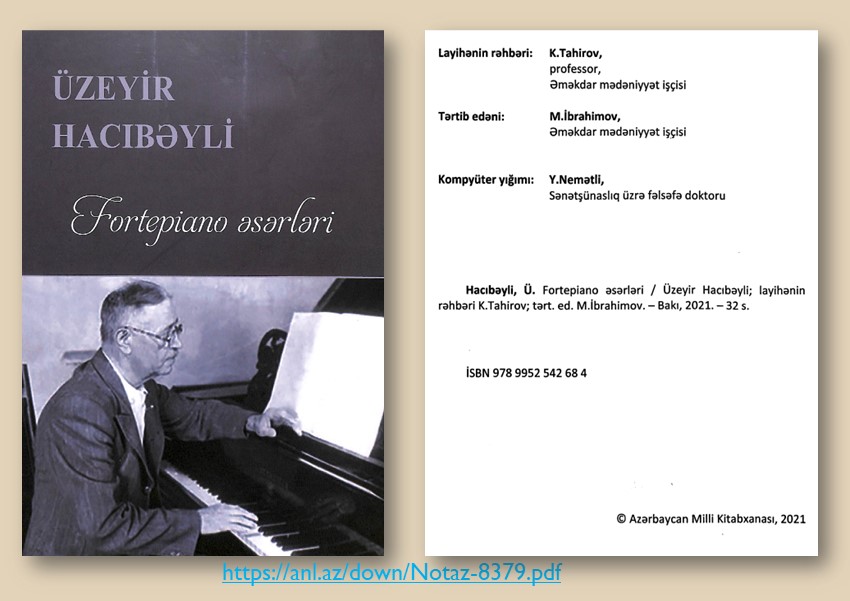 ÜZEYİR
HACIBƏYLİ

Fortepiano əsərləri

Layihənin rəhbəri: K.Tahirov,
professor,
Əməkdar mədəniyyət işçisi

Tərtib edəni: M.İbrahimov,
Əməkdar mədəniyyət işçisi

Kompyüter yığımı: Y.Nemətli,
Sənətşünaslıq üzrə fəlsəfə doktoru

Hacıbəyli, Ü. Fortepiano əsərləri / Üzeyir Hacıbəyli; layihənin rəhbəri K.Tahirov; tərt. ed. M.İbrahimov. – Bakı, 2021. – 32 s.

İSBN 978 9952 542 68 4

© Azərbaycan Milli Kitabxanası, 2021

https://anl.az/down/Notaz-8379.pdf